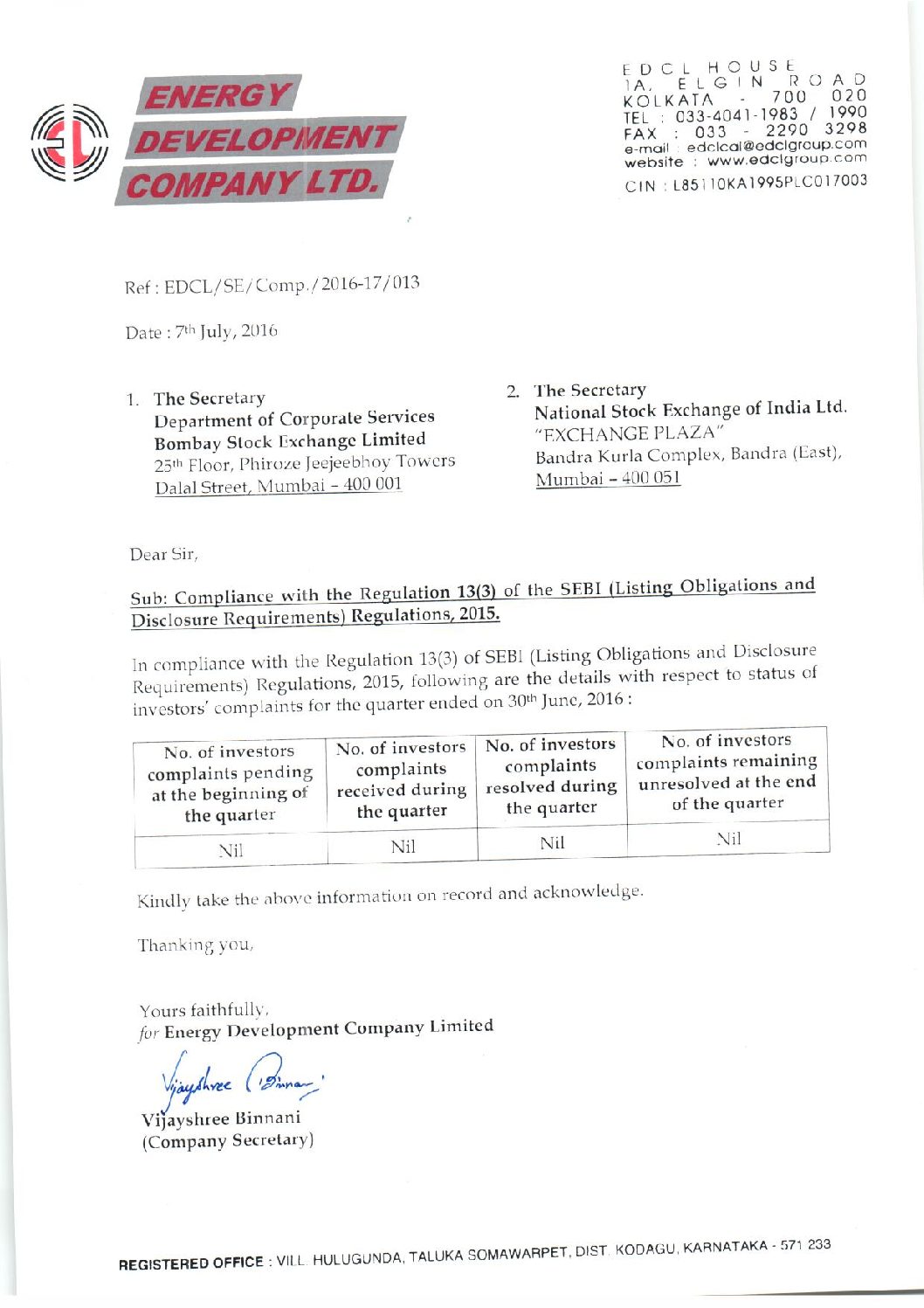 ENERGY DEVELOPMENT COMPANY LTD.

EDCL HOUSE
1A, ELGIN ROAD
KOLKATA - 700 020
TEL : 033-4041-1983 / 1990
FAX : 033 - 2290 3298
e-mail : edclcal@edclgroup.com
website : www.edclgroup.com
CIN : L85110KA1995PLC017003

Ref : EDCL/SE/Comp./2016-17/013

Date : 7th July, 2016

1. The Secretary
Department of Corporate Services
Bombay Stock Exchange Limited
25th Floor, Phiroze Jeejeebhoy Towers
Dalal Street, Mumbai – 400 001

2. The Secretary
National Stock Exchange of India Ltd.
"EXCHANGE PLAZA"
Bandra Kurla Complex, Bandra (East),
Mumbai – 400 051

Dear Sir,

Sub: Compliance with the Regulation 13(3) of the SEBI (Listing Obligations and Disclosure Requirements) Regulations, 2015.

In compliance with the Regulation 13(3) of SEBI (Listing Obligations and Disclosure Requirements) Regulations, 2015, following are the details with respect to status of investors' complaints for the quarter ended on 30th June, 2016 :

| No. of investors complaints pending at the beginning of the quarter | No. of investors complaints received during the quarter | No. of investors complaints resolved during the quarter | No. of investors complaints remaining unresolved at the end of the quarter |
|---|---|---|---|
| Nil | Nil | Nil | Nil |

Kindly take the above information on record and acknowledge.

Thanking you,

Yours faithfully,
for Energy Development Company Limited

Vijayshree Binnani

Vijayshree Binnani
(Company Secretary)

REGISTERED OFFICE : VILL. HULUGUNDA, TALUKA SOMAWARPET, DIST. KODAGU, KARNATAKA - 571 233